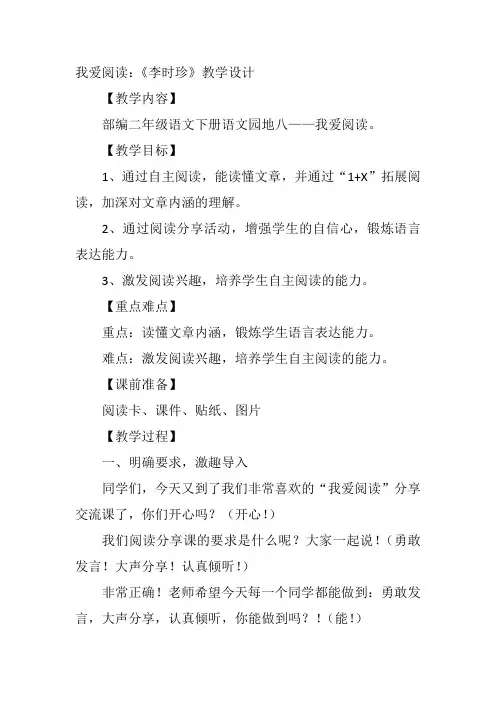 我爱阅读：《李时珍》教学设计

【教学内容】

部编二年级语文下册语文园地八——我爱阅读。

【教学目标】

1、通过自主阅读，能读懂文章，并通过“1+X”拓展阅读，加深对文章内涵的理解。

2、通过阅读分享活动，增强学生的自信心，锻炼语言表达能力。

3、激发阅读兴趣，培养学生自主阅读的能力。

【重点难点】

重点：读懂文章内涵，锻炼学生语言表达能力。

难点：激发阅读兴趣，培养学生自主阅读的能力。

【课前准备】

阅读卡、课件、贴纸、图片

【教学过程】

一、明确要求，激趣导入

同学们，今天又到了我们非常喜欢的“我爱阅读”分享交流课了，你们开心吗？（开心！）

我们阅读分享课的要求是什么呢？大家一起说！（勇敢发言！大声分享！认真倾听！）

非常正确！老师希望今天每一个同学都能做到：勇敢发言，大声分享，认真倾听，你能做到吗？！（能！）